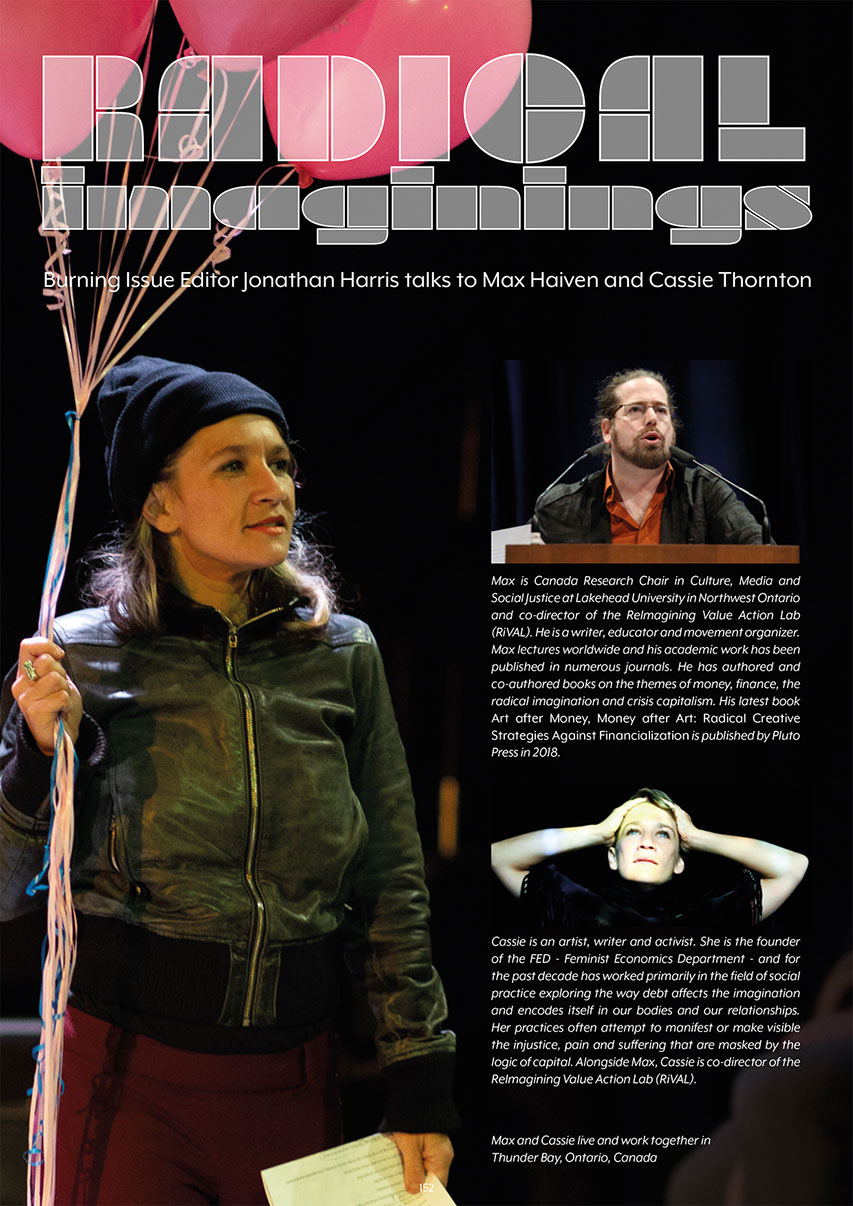 RADICAL imaginings

Burning Issue Editor Jonathan Harris talks to Max Haiven and Cassie Thornton

Max is Canada Research Chair in Culture, Media and Social Justice at Lakehead University in Northwest Ontario and co-director of the ReImagining Value Action Lab (RiVAL). He is a writer, educator and movement organizer. Max lectures worldwide and his academic work has been published in numerous journals. He has authored and co-authored books on the themes of money, finance, the radical imagination and crisis capitalism. His latest book Art after Money, Money after Art: Radical Creative Strategies Against Financialization is published by Pluto Press in 2018.

Cassie is an artist, writer and activist. She is the founder of the FED - Feminist Economics Department - and for the past decade has worked primarily in the field of social practice exploring the way debt affects the imagination and encodes itself in our bodies and our relationships. Her practices often attempt to manifest or make visible the injustice, pain and suffering that are masked by the logic of capital. Alongside Max, Cassie is co-director of the ReImagining Value Action Lab (RiVAL).

Max and Cassie live and work together in Thunder Bay, Ontario, Canada

152